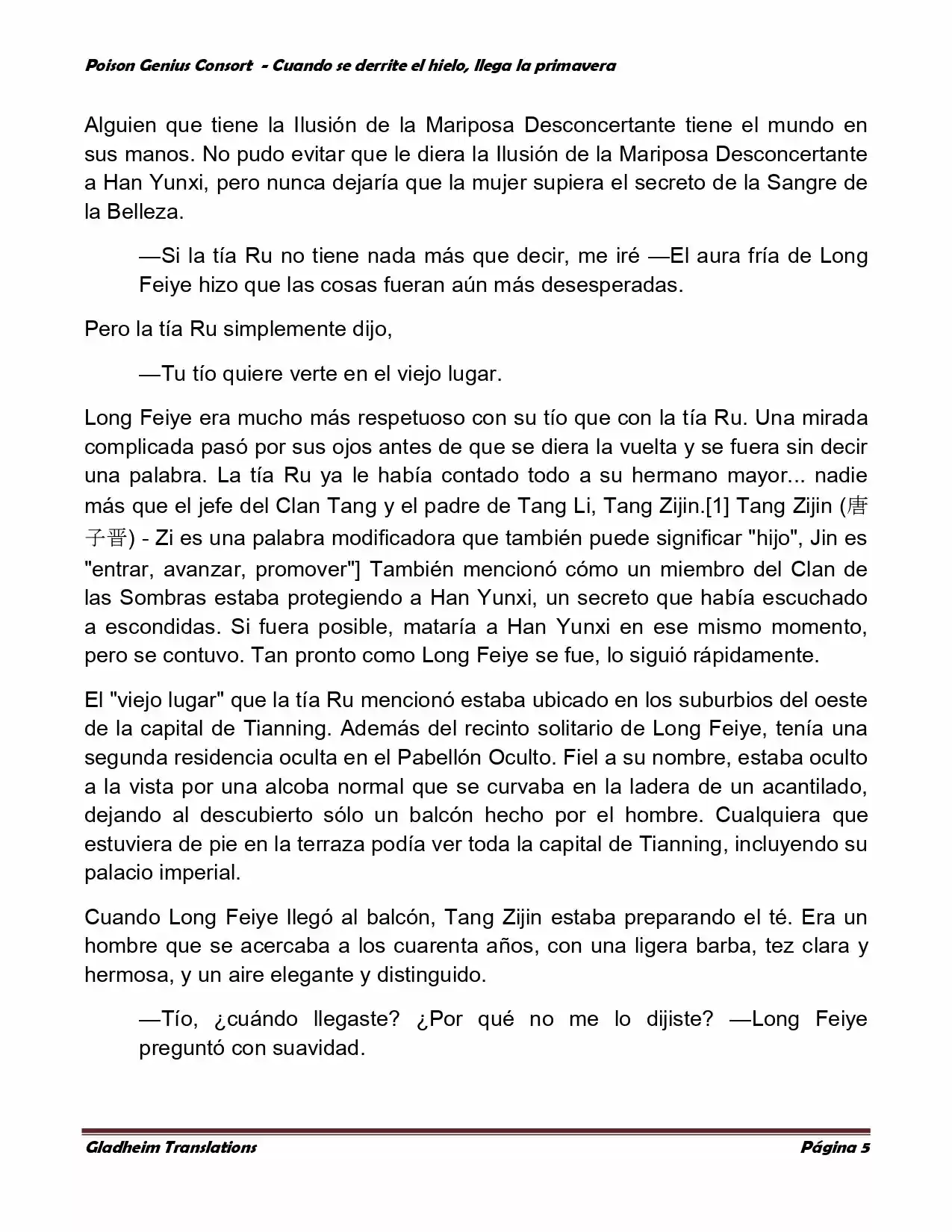 Poison Genius Consort - Cuando se derrite el hielo, llega la primavera

Alguien que tiene la Ilusión de la Mariposa Desconcertante tiene el mundo en sus manos. No pudo evitar que le diera la Ilusión de la Mariposa Desconcertante a Han Yunxi, pero nunca dejaría que la mujer supiera el secreto de la Sangre de la Belleza.

—Si la tía Ru no tiene nada más que decir, me iré —El aura fría de Long Feiye hizo que las cosas fueran aún más desesperadas.

Pero la tía Ru simplemente dijo,

—Tu tío quiere verte en el viejo lugar.

Long Feiye era mucho más respetuoso con su tío que con la tía Ru. Una mirada complicada pasó por sus ojos antes de que se diera la vuelta y se fuera sin decir una palabra. La tía Ru ya le había contado todo a su hermano mayor... nadie más que el jefe del Clan Tang y el padre de Tang Li, Tang Zijin.[1] Tang Zijin (唐子晋) - Zi es una palabra modificadora que también puede significar "hijo", Jin es "entrar, avanzar, promover"] También mencionó cómo un miembro del Clan de las Sombras estaba protegiendo a Han Yunxi, un secreto que había escuchado a escondidas. Si fuera posible, mataría a Han Yunxi en ese mismo momento, pero se contuvo. Tan pronto como Long Feiye se fue, lo siguió rápidamente.

El "viejo lugar" que la tía Ru mencionó estaba ubicado en los suburbios del oeste de la capital de Tianning. Además del recinto solitario de Long Feiye, tenía una segunda residencia oculta en el Pabellón Oculto. Fiel a su nombre, estaba oculto a la vista por una alcoba normal que se curvaba en la ladera de un acantilado, dejando al descubierto sólo un balcón hecho por el hombre. Cualquiera que estuviera de pie en la terraza podía ver toda la capital de Tianning, incluyendo su palacio imperial.

Cuando Long Feiye llegó al balcón, Tang Zijin estaba preparando el té. Era un hombre que se acercaba a los cuarenta años, con una ligera barba, tez clara y hermosa, y un aire elegante y distinguido.

—Tío, ¿cuándo llegaste? ¿Por qué no me lo dijiste? —Long Feiye preguntó con suavidad.

Gladheim Translations Página 5